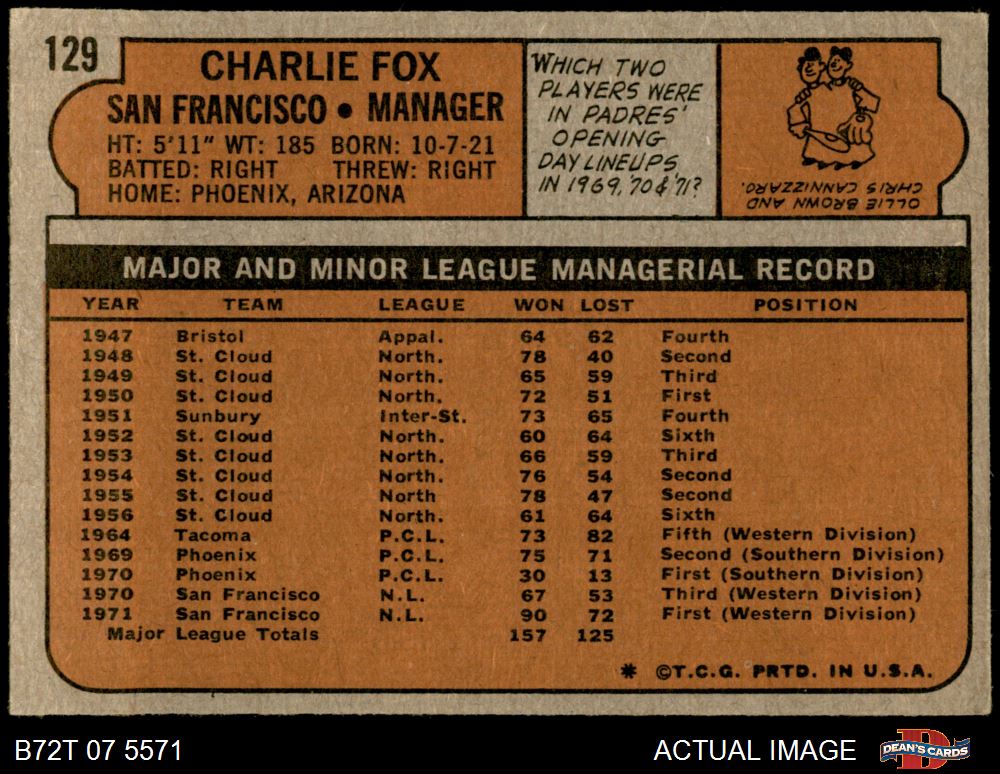 129

CHARLIE FOX
SAN FRANCISCO • MANAGER

HT: 5'11" WT: 185 BORN: 10-7-21
BATTED: RIGHT THREW: RIGHT
HOME: PHOENIX, ARIZONA

WHICH TWO PLAYERS WERE IN PADRES' OPENING DAY LINEUPS IN 1969, 70 & 71?

OLLIE BROWN AND CHRIS CANNIZZARO.

MAJOR AND MINOR LEAGUE MANAGERIAL RECORD

| YEAR | TEAM | LEAGUE | WON | LOST | POSITION |
|---|---|---|---|---|---|
| 1947 | Bristol | Appal. | 64 | 62 | Fourth |
| 1948 | St. Cloud | North. | 78 | 40 | Second |
| 1949 | St. Cloud | North. | 65 | 59 | Third |
| 1950 | St. Cloud | North. | 72 | 51 | First |
| 1951 | Sunbury | Inter-St. | 73 | 65 | Fourth |
| 1952 | St. Cloud | North. | 60 | 64 | Sixth |
| 1953 | St. Cloud | North. | 66 | 59 | Third |
| 1954 | St. Cloud | North. | 76 | 54 | Second |
| 1955 | St. Cloud | North | 78 | 47 | Second |
| 1956 | St. Cloud | North. | 61 | 64 | Sixth |
| 1964 | Tacoma | P.C.L. | 73 | 82 | Fifth (Western Division) |
| 1969 | Phoenix | P.C.L. | 75 | 71 | Second (Southern Division) |
| 1970 | Phoenix | P.C.L. | 30 | 13 | First (Southern Division) |
| 1970 | San Francisco | N.L. | 67 | 53 | Third (Western Division) |
| 1971 | San Francisco | N.L. | 90 | 72 | First (Western Division) |
| Major League Totals | | | 157 | 125 | |

* ©T.C.G. PRTD. IN U.S.A.

B72T 07 5571

ACTUAL IMAGE

DEAN'S CARDS